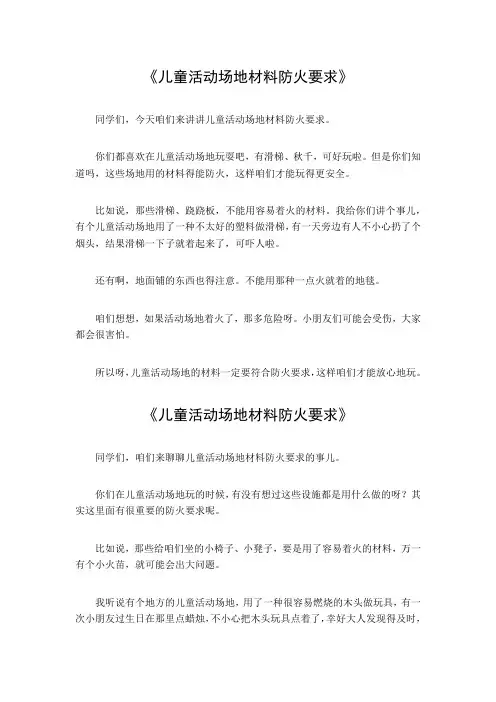 《儿童活动场地材料防火要求》

同学们，今天咱们来讲讲儿童活动场地材料防火要求。

你们都喜欢在儿童活动场地玩耍吧，有滑梯、秋千，可好玩啦。但是你们知道吗，这些场地用的材料得能防火，这样咱们才能玩得更安全。

比如说，那些滑梯、跷跷板，不能用容易着火的材料。我给你们讲个事儿，有个儿童活动场地用了一种不太好的塑料做滑梯，有一天旁边有人不小心扔了个烟头，结果滑梯一下子就着起来了，可吓人啦。

还有啊，地面铺的东西也得注意。不能用那种一点火就着的地毯。

咱们想想，如果活动场地着火了，那多危险呀。小朋友们可能会受伤，大家都会很害怕。

所以呀，儿童活动场地的材料一定要符合防火要求，这样咱们才能放心地玩。

《儿童活动场地材料防火要求》

同学们，咱们来聊聊儿童活动场地材料防火要求的事儿。

你们在儿童活动场地玩的时候，有没有想过这些设施都是用什么做的呀？其实这里面有很重要的防火要求呢。

比如说，那些给咱们坐的小椅子、小凳子，要是用了容易着火的材料，万一有个小火苗，就可能会出大问题。

我听说有个地方的儿童活动场地，用了一种很容易燃烧的木头做玩具，有一次小朋友过生日在那里点蜡烛，不小心把木头玩具点着了，幸好大人发现得及时，